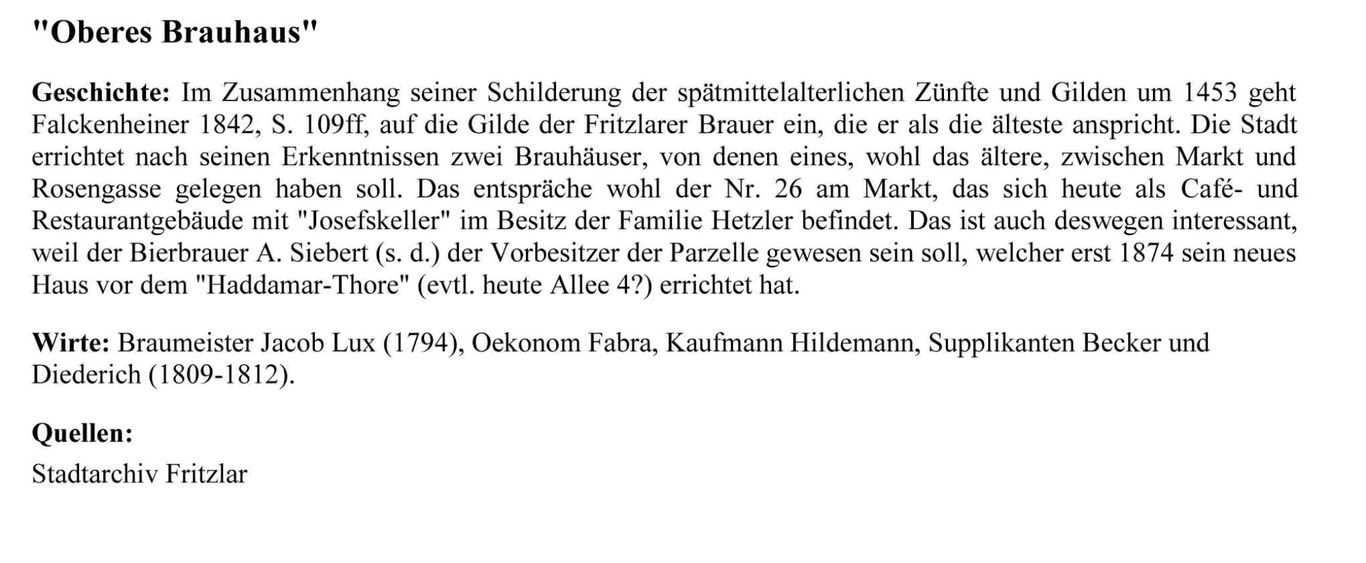 "Oberes Brauhaus"

Geschichte: Im Zusammenhang seiner Schilderung der spätmittelalterlichen Zünfte und Gilden um 1453 geht Falckenheiner 1842, S. 109ff, auf die Gilde der Fritzlarer Brauer ein, die er als die älteste anspricht. Die Stadt errichtet nach seinen Erkenntnissen zwei Brauhäuser, von denen eines, wohl das ältere, zwischen Markt und Rosengasse gelegen haben soll. Das entspräche wohl der Nr. 26 am Markt, das sich heute als Café- und Restaurantgebäude mit "Josefskeller" im Besitz der Familie Hetzler befindet. Das ist auch deswegen interessant, weil der Bierbrauer A. Siebert (s. d.) der Vorbesitzer der Parzelle gewesen sein soll, welcher erst 1874 sein neues Haus vor dem "Haddamar-Thore" (evtl. heute Allee 4?) errichtet hat.

Wirte: Braumeister Jacob Lux (1794), Oekonom Fabra, Kaufmann Hildemann, Supplikanten Becker und Diederich (1809-1812).

Quellen:
Stadtarchiv Fritzlar